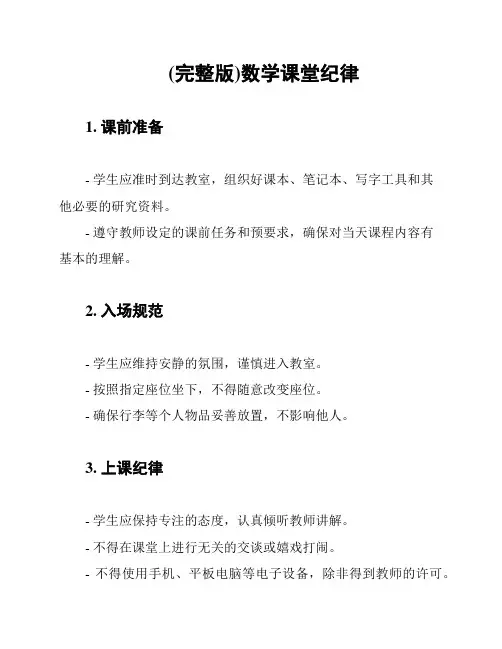 (完整版)数学课堂纪律

1. 课前准备

- 学生应准时到达教室，组织好课本、笔记本、写字工具和其他必要的研究资料。
- 遵守教师设定的课前任务和预要求，确保对当天课程内容有基本的理解。

2. 入场规范

- 学生应维持安静的氛围，谨慎进入教室。
- 按照指定座位坐下，不得随意改变座位。
- 确保行李等个人物品妥善放置，不影响他人。

3. 上课纪律

- 学生应保持专注的态度，认真倾听教师讲解。
- 不得在课堂上进行无关的交谈或嬉戏打闹。
- 不得使用手机、平板电脑等电子设备，除非得到教师的许可。